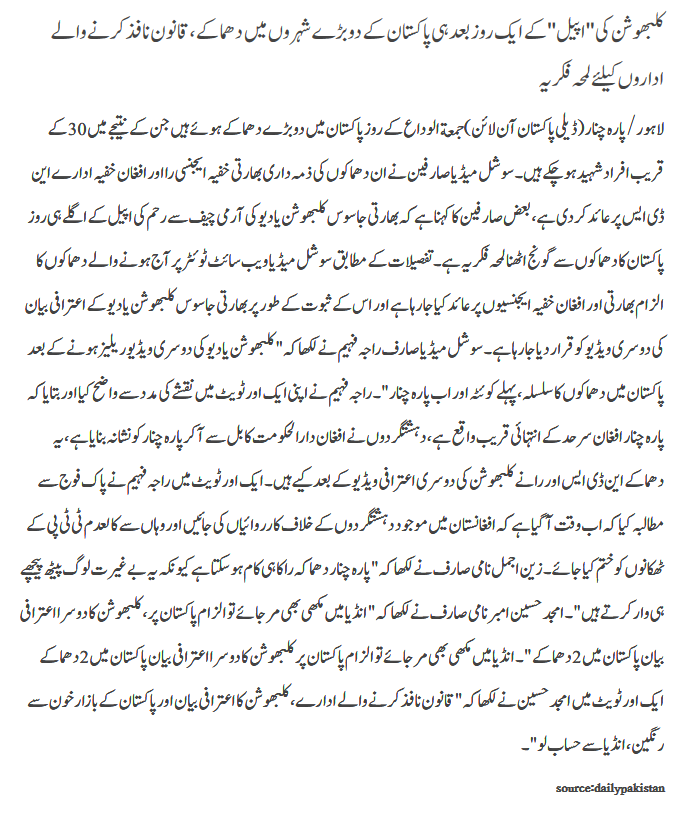 کلبھوشن کی "اپیل" کے ایک روز بعد ہی پاکستان کے دو بڑے شہروں میں دھماکے، قانون نافذ کرنے والے اداروں کیلئے لمحہ فکریہ

لاہور / پارہ چنار (ڈیلی پاکستان آن لائن) جمعۃ الوداع کے روز پاکستان میں دو بڑے دھماکے ہوئے ہیں جن کے نتیجے میں 30 کے قریب افراد شہید ہو چکے ہیں۔ سوشل میڈیا صارفین نے ان دھماکوں کی ذمہ داری بھارتی خفیہ ایجنسی را اور افغان خفیہ ادارے این ڈی ایس پر عائد کر دی ہے، بعض صارفین کا کہنا ہے کہ بھارتی جاسوس کلبھوشن یادیو کی آرمی چیف سے رحم کی اپیل کے اگلے ہی روز پاکستان کا دھماکوں سے گونج اٹھنا لمحہ فکریہ ہے۔ تفصیلات کے مطابق سوشل میڈیا ویب سائٹ ٹوئٹر پر آج ہونے والے دھماکوں کا الزام بھارتی اور افغان خفیہ ایجنسیوں پر عائد کیا جا رہا ہے اور اس کے ثبوت کے طور پر بھارتی جاسوس کلبھوشن یادیو کے اعترافی بیان کی دوسری ویڈیو کو قرار دیا جا رہا ہے۔ سوشل میڈیا صارف راجہ فہیم نے لکھا کہ "کلبھوشن یادیو کی دوسری ویڈیو ریلیز ہونے کے بعد پاکستان میں دھماکوں کا سلسلہ، پہلے کوئٹہ اور اب پارہ چنار"۔ راجہ فہیم نے اپنی ایک اور ٹویٹ میں نقشے کی مدد سے واضح کیا اور بتایا کہ پارہ چنار افغان سرحد کے انتہائی قریب واقع ہے، دہشتگردوں نے افغان دارالحکومت کابل سے آ کر پارہ چنار کو نشانہ بنایا ہے، یہ دھماکے این ڈی ایس اور را نے کلبھوشن کی دوسری اعترافی ویڈیو کے بعد کیے ہیں۔ ایک اور ٹویٹ میں راجہ فہیم نے پاک فوج سے مطالبہ کیا کہ اب وقت آ گیا ہے کہ افغانستان میں موجود دہشتگردوں کے خلاف کارروائیاں کی جائیں اور وہاں سے کالعدم ٹی ٹی پی کے ٹھکانوں کو ختم کیا جائے۔ زین اجمل نامی صارف نے لکھا کہ "پارہ چنار دھماکہ را کا ہی کام ہو سکتا ہے کیونکہ یہ بے غیرت لوگ پیٹھ پیچھے ہی وار کرتے ہیں"۔ امجد حسین امبر نامی صارف نے لکھا کہ "انڈیا میں مکھی بھی مر جائے تو الزام پاکستان پر، کلبھوشن کا دوسرا اعترافی بیان پاکستان میں 2 دھماکے"۔ انڈیا میں مکھی بھی مر جائے تو الزام پاکستان پر کلبھوشن کا دوسرا اعترافی بیان پاکستان میں 2 دھماکے ایک اور ٹویٹ میں امجد حسین نے لکھا کہ "قانون نافذ کرنے والے ادارے، کلبھوشن کا اعترافی بیان اور پاکستان کے بازار خون سے رنگین، انڈیا سے حساب لو"۔

source:dailypakistan